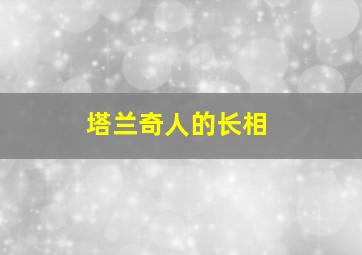 塔兰奇人的长相